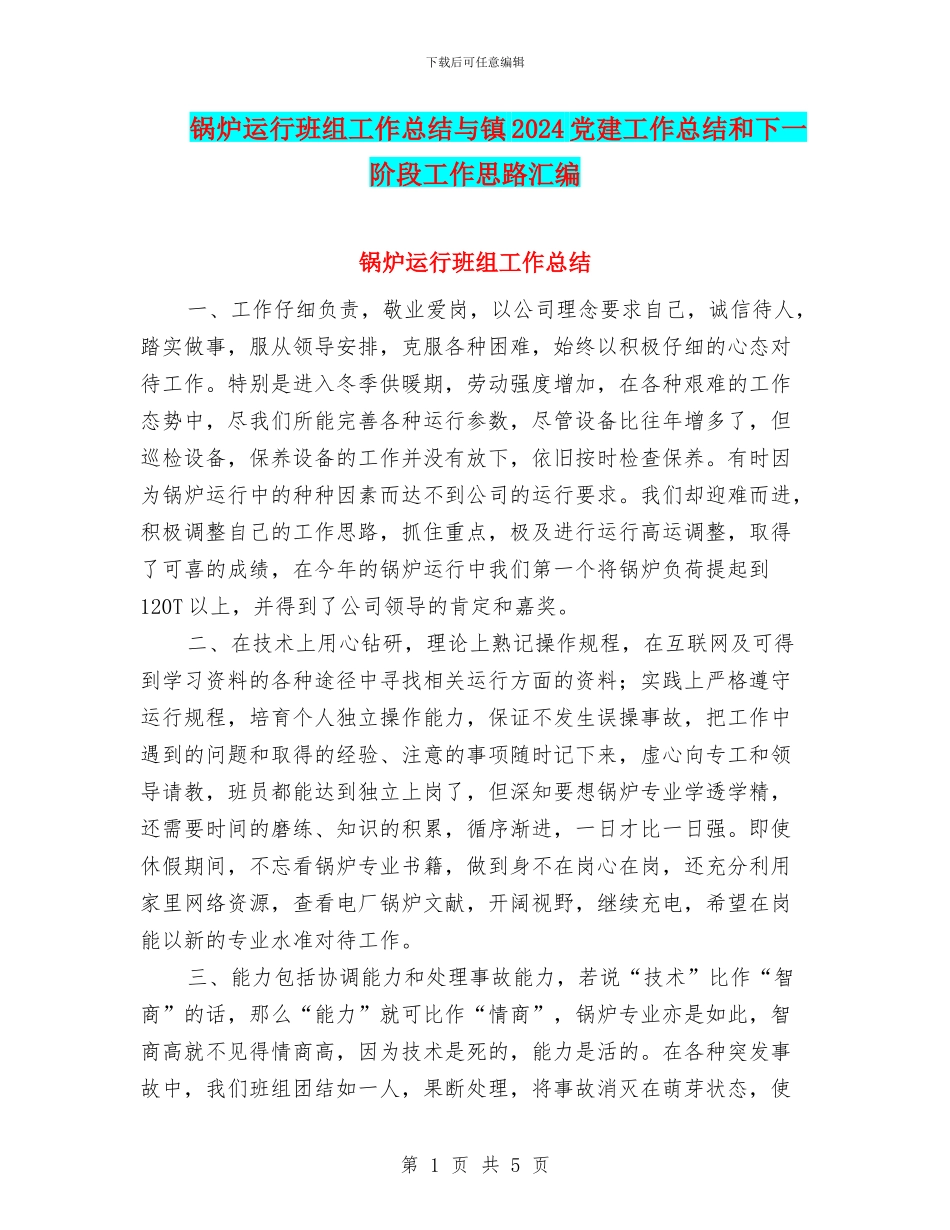 下载后可任意编辑

锅炉运行班组工作总结与镇2024党建工作总结和下一阶段工作思路汇编

锅炉运行班组工作总结

一、工作仔细负责，敬业爱岗，以公司理念要求自己，诚信待人，踏实做事，服从领导安排，克服各种困难，始终以积极仔细的心态对待工作。特别是进入冬季供暖期，劳动强度增加，在各种艰难的工作态势中，尽我们所能完善各种运行参数，尽管设备比往年增多了，但巡检设备，保养设备的工作并没有放下，依旧按时检查保养。有时因为锅炉运行中的种种因素而达不到公司的运行要求。我们却迎难而进，积极调整自己的工作思路，抓住重点，极及进行运行高运调整，取得了可喜的成绩，在今年的锅炉运行中我们第一个将锅炉负荷提起到120T以上，并得到了公司领导的肯定和嘉奖。

二、在技术上用心钻研，理论上熟记操作规程，在互联网及可得到学习资料的各种途径中寻找相关运行方面的资料；实践上严格遵守运行规程，培育个人独立操作能力，保证不发生误操事故，把工作中遇到的问题和取得的经验、注意的事项随时记下来，虚心向专工和领导请教，班员都能达到独立上岗了，但深知要想锅炉专业学透学精，还需要时间的磨练、知识的积累，循序渐进，一日才比一日强。即使休假期间，不忘看锅炉专业书籍，做到身不在岗心在岗，还充分利用家里网络资源，查看电厂锅炉文献，开阔视野，继续充电，希望在岗能以新的专业水准对待工作。

三、能力包括协调能力和处理事故能力，若说“技术”比作“智商”的话，那么“能力”就可比作“情商”，锅炉专业亦是如此，智商高就不见得情商高，因为技术是死的，能力是活的。在各种突发事故中，我们班组团结如一人，果断处理，将事故消灭在萌芽状态，使

第 1 页 共 5 页